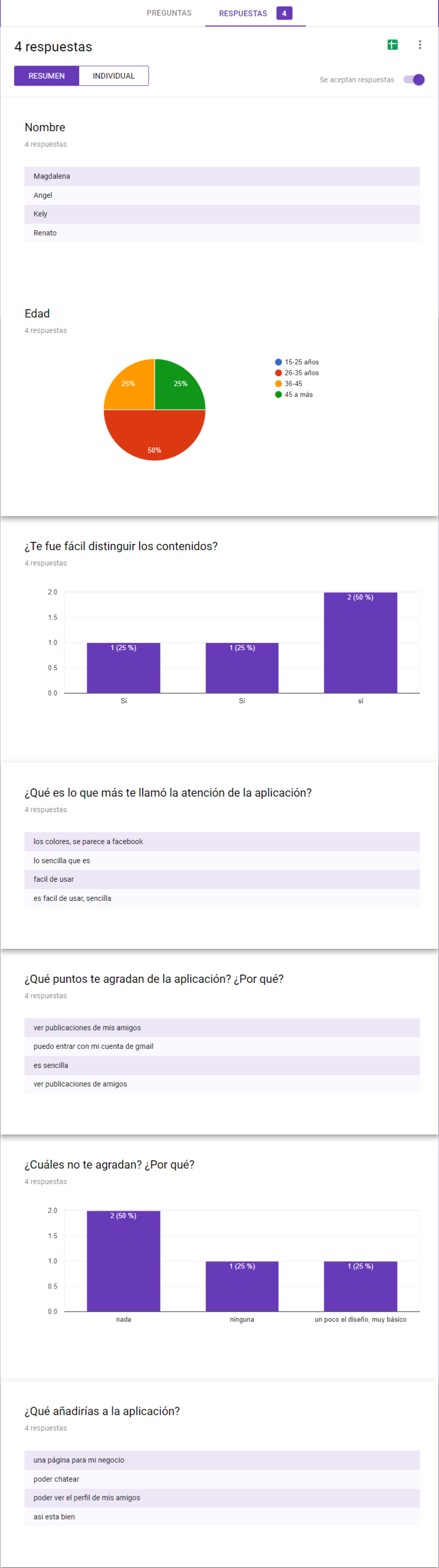 PREGUNTAS RESPUESTAS 4

4 respuestas

RESUMEN INDIVIDUAL

Se aceptan respuestas

Nombre
4 respuestas

Magdalena
Angel
Kely
Renato

Edad
4 respuestas

25%
25%
50%

15-25 años
26-35 años
36-45
45 a más

¿Te fue fácil distinguir los contenidos?
4 respuestas

2.0
1.5
1.0
0.5
0.0

1 (25 %)
1 (25 %)
2 (50 %)

Si
Sí
si

¿Qué es lo que más te llamó la atención de la aplicación?
4 respuestas

los colores, se parece a facebook
lo sencilla que es
facil de usar
es facil de usar, sencilla

¿Qué puntos te agradan de la aplicación? ¿Por qué?
4 respuestas

ver publicaciones de mis amigos
puedo entrar con mi cuenta de gmail
es sencilla
ver publicaciones de amigos

¿Cuáles no te agradan? ¿Por qué?
4 respuestas

2.0
1.5
1.0
0.5
0.0

2 (50 %)
1 (25 %)
1 (25 %)

nada
ninguna
un poco el diseño, muy básico

¿Qué añadirías a la aplicación?
4 respuestas

una página para mi negocio
poder chatear
poder ver el perfil de mis amigos
asi esta bien